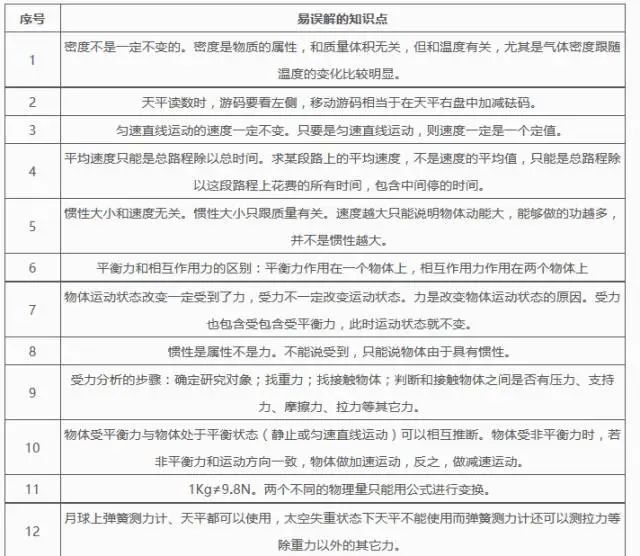 | 序号 | 易误解的知识点 |
|---|---|
| 1 | 密度不是一定不变的。密度是物质的属性，和质量体积无关，但和温度有关，尤其是气体密度跟随温度的变化比较明显。 |
| 2 | 天平读数时，游码要看左侧，移动游码相当于在天平右盘中加减砝码。 |
| 3 | 匀速直线运动的速度一定不变。只要是匀速直线运动，则速度一定是一个定值。 |
| 4 | 平均速度只能是总路程除以总时间。求某段路上的平均速度，不是速度的平均值，只能是总路程除以这段路程上花费的所有时间，包含中间停的时间。 |
| 5 | 惯性大小和速度无关。惯性大小只跟质量有关。速度越大只能说明物体动能大，能够做的功越多，并不是惯性越大。 |
| 6 | 平衡力和相互作用力的区别：平衡力作用在一个物体上，相互作用力作用在两个物体上 |
| 7 | 物体运动状态改变一定受到了力，受力不一定改变运动状态。力是改变物体运动状态的原因。受力也包含受包含受平衡力，此时运动状态就不变。 |
| 8 | 惯性是属性不是力。不能说受到，只能说物体由于具有惯性。 |
| 9 | 受力分析的步骤：确定研究对象；找重力；找接触物体；判断和接触物体之间是否有压力、支持力、摩擦力、拉力等其它力。 |
| 10 | 物体受平衡力与物体处于平衡状态（静止或匀速直线运动）可以相互推断。物体受非平衡力时，若非平衡力和运动方向一致，物体做加速运动，反之，做减速运动。 |
| 11 | 1Kg≠9.8N。两个不同的物理量只能用公式进行变换。 |
| 12 | 月球上弹簧测力计、天平都可以使用，太空失重状态下天平不能使用而弹簧测力计还可以测拉力等除重力以外的其它力。 |